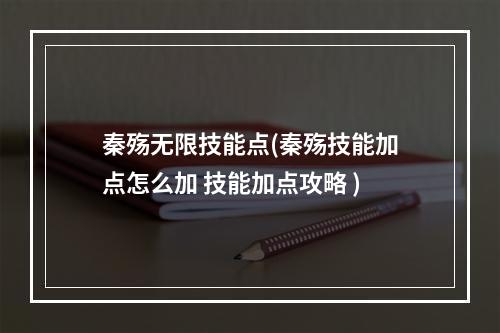 秦殇无限技能点(秦殇技能加点怎么加 技能加点攻略 )